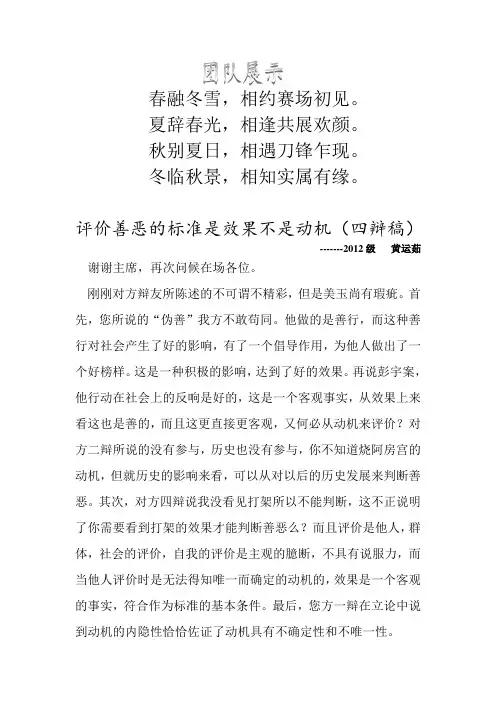 团队展示

春融冬雪，相约赛场初见。
夏辞春光，相逢共展欢颜。
秋别夏日，相遇刀锋乍现。
冬临秋景，相知实属有缘。

评价善恶的标准是效果不是动机（四辩稿）

-------2012 级　黄运茹

谢谢主席，再次问候在场各位。

刚刚对方辩友所陈述的不可谓不精彩，但是美玉尚有瑕疵。首先，您所说的“伪善”我方不敢苟同。他做的是善行，而这种善行对社会产生了好的影响，有了一个倡导作用，为他人做出了一个好榜样。这是一种积极的影响，达到了好的效果。再说彭宇案，他行动在社会上的反响是好的，这是一个客观事实，从效果上来看这也是善的，而且这更直接更客观，又何必从动机来评价？对方二辩所说的没有参与，历史也没有参与，你不知道烧阿房宫的动机，但就历史的影响来看，可以从对以后的历史发展来判断善恶。其次，对方四辩说我没看见打架所以不能判断，这不正说明了你需要看到打架的效果才能判断善恶么？而且评价是他人，群体，社会的评价，自我的评价是主观的臆断，不具有说服力，而当他人评价时是无法得知唯一而确定的动机的，效果是一个客观的事实，符合作为标准的基本条件。最后，您方一辩在立论中说到动机的内隐性恰恰佐证了动机具有不确定性和不唯一性。